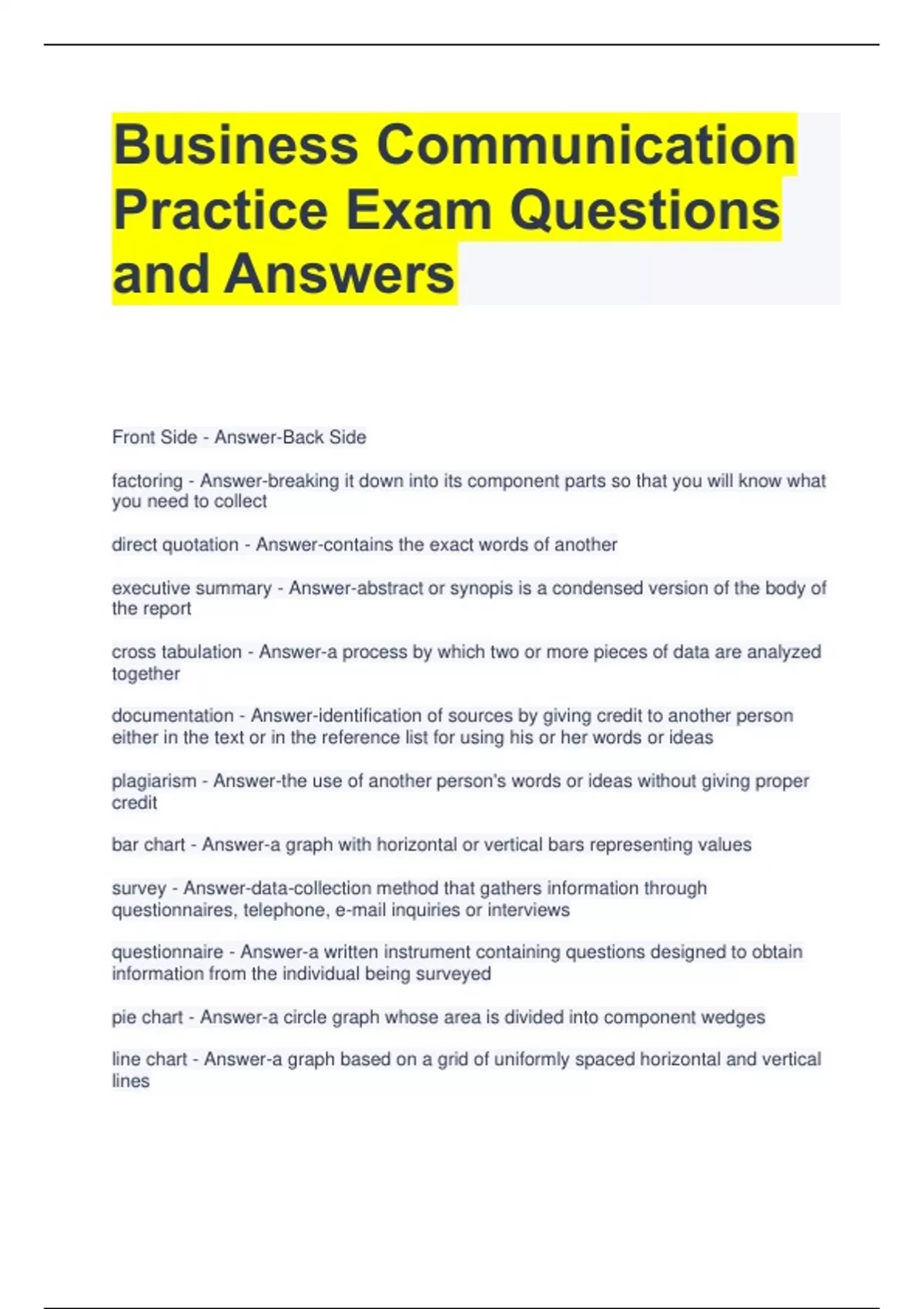 Business Communication Practice Exam Questions and Answers

Front Side - Answer-Back Side

factoring - Answer-breaking it down into its component parts so that you will know what you need to collect

direct quotation - Answer-contains the exact words of another

executive summary - Answer-abstract or synopis is a condensed version of the body of the report

cross tabulation - Answer-a process by which two or more pieces of data are analyzed together

documentation - Answer-identification of sources by giving credit to another person either in the text or in the reference list for using his or her words or ideas

plagiarism - Answer-the use of another person's words or ideas without giving proper credit

bar chart - Answer-a graph with horizontal or vertical bars representing values

survey - Answer-data-collection method that gathers information through questionnaires, telephone, e-mail inquiries or interviews

questionnaire - Answer-a written instrument containing questions designed to obtain information from the individual being surveyed

pie chart - Answer-a circle graph whose area is divided into component wedges

line chart - Answer-a graph based on a grid of uniformly spaced horizontal and vertical lines